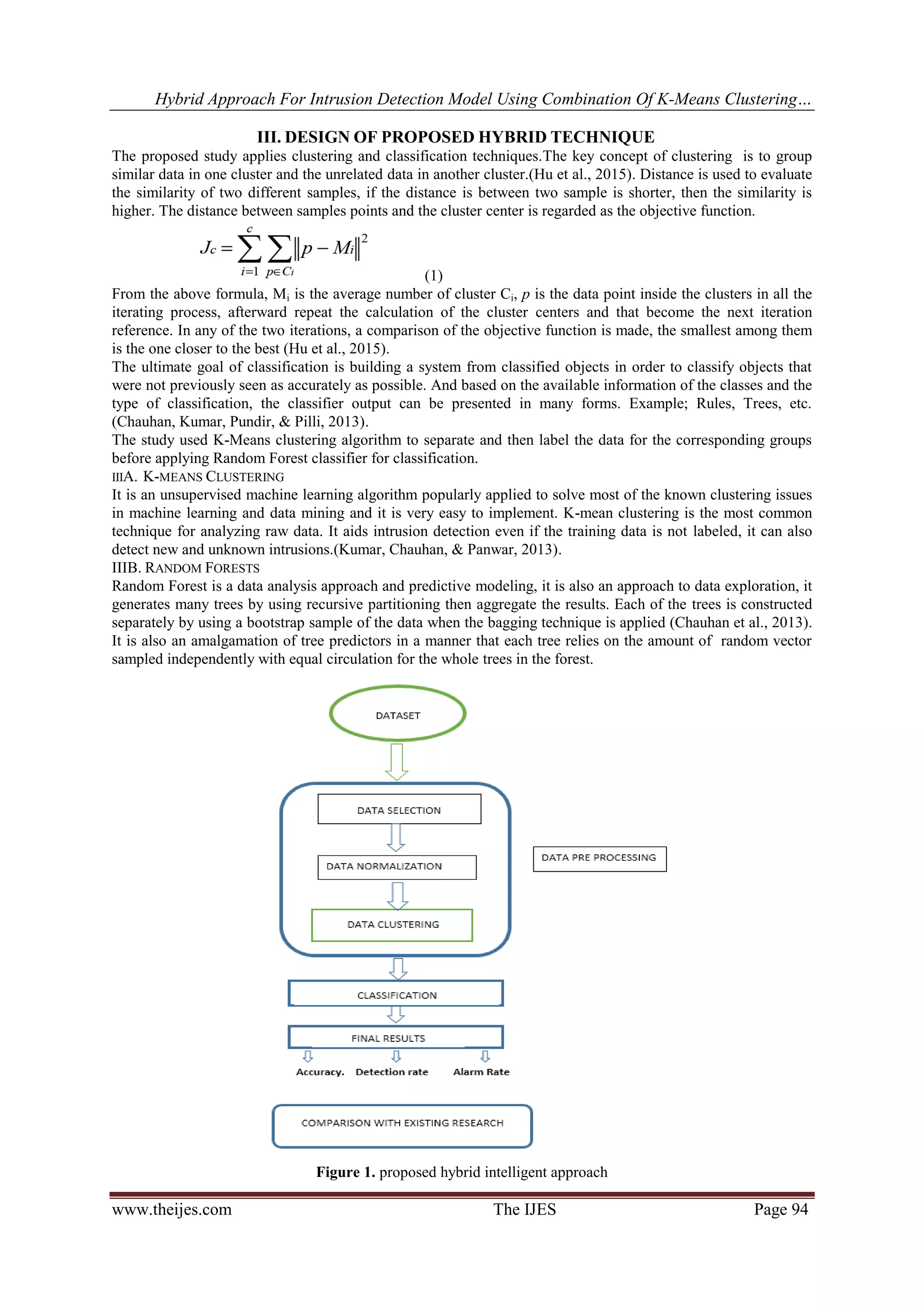 Hybrid Approach For Intrusion Detection Model Using Combination Of K-Means Clustering…

III. DESIGN OF PROPOSED HYBRID TECHNIQUE

The proposed study applies clustering and classification techniques.The key concept of clustering is to group similar data in one cluster and the unrelated data in another cluster.(Hu et al., 2015). Distance is used to evaluate the similarity of two different samples, if the distance is between two sample is shorter, then the similarity is higher. The distance between samples points and the cluster center is regarded as the objective function.

$J_c = \sum_{i=1}^{c} \sum_{p \in C_i} \|p - M_i\|^2$ (1)

From the above formula, $M_i$ is the average number of cluster $C_i$, $p$ is the data point inside the clusters in all the iterating process, afterward repeat the calculation of the cluster centers and that become the next iteration reference. In any of the two iterations, a comparison of the objective function is made, the smallest among them is the one closer to the best (Hu et al., 2015).

The ultimate goal of classification is building a system from classified objects in order to classify objects that were not previously seen as accurately as possible. And based on the available information of the classes and the type of classification, the classifier output can be presented in many forms. Example; Rules, Trees, etc. (Chauhan, Kumar, Pundir, & Pilli, 2013).

The study used K-Means clustering algorithm to separate and then label the data for the corresponding groups before applying Random Forest classifier for classification.

IIIA. K-MEANS CLUSTERING

It is an unsupervised machine learning algorithm popularly applied to solve most of the known clustering issues in machine learning and data mining and it is very easy to implement. K-mean clustering is the most common technique for analyzing raw data. It aids intrusion detection even if the training data is not labeled, it can also detect new and unknown intrusions.(Kumar, Chauhan, & Panwar, 2013).

IIIB. RANDOM FORESTS

Random Forest is a data analysis approach and predictive modeling, it is also an approach to data exploration, it generates many trees by using recursive partitioning then aggregate the results. Each of the trees is constructed separately by using a bootstrap sample of the data when the bagging technique is applied (Chauhan et al., 2013). It is also an amalgamation of tree predictors in a manner that each tree relies on the amount of random vector sampled independently with equal circulation for the whole trees in the forest.

DATASET

DATA SELECTION

DATA NORMALIZATION

DATA CLUSTERING

DATA PRE PROCESSING

CLASSIFICATION

FINAL RESULTS

Accuracy. Detection rate Alarm Rate

COMPARISON WITH EXISTING RESEARCH

Figure 1. proposed hybrid intelligent approach

www.theijes.com The IJES Page 94